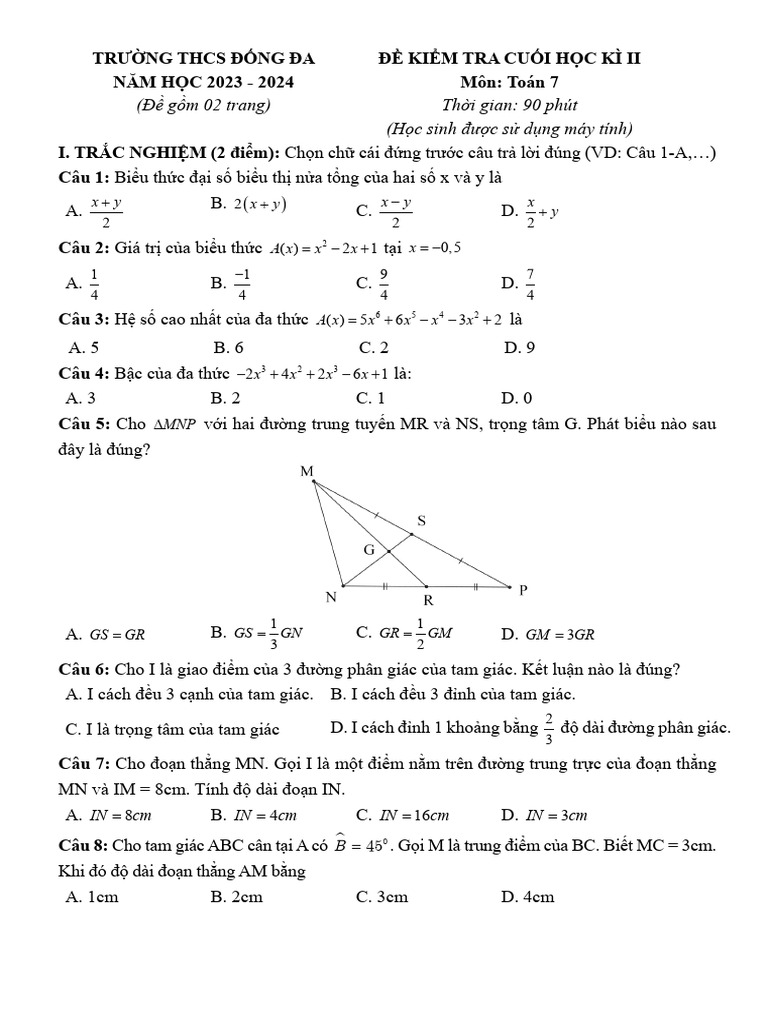 TRƯỜNG THCS ĐỐNG ĐA
NĂM HỌC 2023 - 2024
(Đề gồm 02 trang)

ĐỀ KIỂM TRA CUỐI HỌC KÌ II
Môn: Toán 7
Thời gian: 90 phút
(Học sinh được sử dụng máy tính)

I. TRẮC NGHIỆM (2 điểm): Chọn chữ cái đứng trước câu trả lời đúng (VD: Câu 1-A,...)

Câu 1: Biểu thức đại số biểu thị nửa tổng của hai số x và y là

A. $\frac{x+y}{2}$  B. $2(x+y)$  C. $\frac{x-y}{2}$  D. $\frac{x}{2}+y$

Câu 2: Giá trị của biểu thức $A(x)=x^2-2x+1$ tại $x=-0,5$

A. $\frac{1}{4}$  B. $\frac{-1}{4}$  C. $\frac{9}{4}$  D. $\frac{7}{4}$

Câu 3: Hệ số cao nhất của đa thức $A(x)=5x^6+6x^5-x^4-3x^2+2$ là

A. 5  B. 6  C. 2  D. 9

Câu 4: Bậc của đa thức $-2x^3+4x^2+2x^3-6x+1$ là:

A. 3  B. 2  C. 1  D. 0

Câu 5: Cho $\Delta MNP$ với hai đường trung tuyến MR và NS, trọng tâm G. Phát biểu nào sau đây là đúng?

M
S
G
N
R
P

A. $GS=GR$  B. $GS=\frac{1}{3}GN$  C. $GR=\frac{1}{2}GM$  D. $GM=3GR$

Câu 6: Cho I là giao điểm của 3 đường phân giác của tam giác. Kết luận nào là đúng?

A. I cách đều 3 cạnh của tam giác.  B. I cách đều 3 đỉnh của tam giác.

C. I là trọng tâm của tam giác  D. I cách đỉnh 1 khoảng bằng $\frac{2}{3}$ độ dài đường phân giác.

Câu 7: Cho đoạn thẳng MN. Gọi I là một điểm nằm trên đường trung trực của đoạn thẳng MN và IM = 8cm. Tính độ dài đoạn IN.

A. $IN=8cm$  B. $IN=4cm$  C. $IN=16cm$  D. $IN=3cm$

Câu 8: Cho tam giác ABC cân tại A có $\widehat{B}=45^0$. Gọi M là trung điểm của BC. Biết MC = 3cm. Khi đó độ dài đoạn thẳng AM bằng

A. 1cm  B. 2cm  C. 3cm  D. 4cm